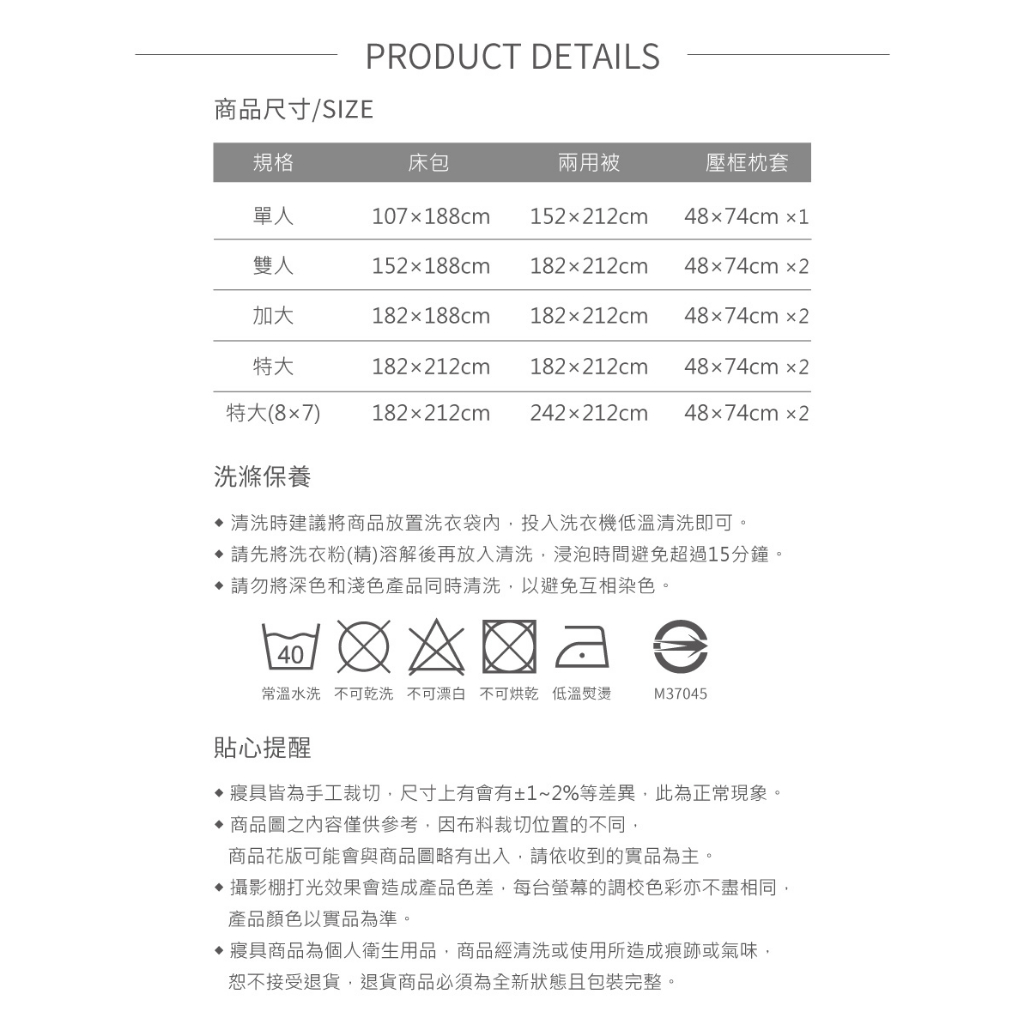 PRODUCT DETAILS

商品尺寸/SIZE

| 規格 | 床包 | 兩用被 | 壓框枕套 |
|---|---|---|---|
| 單人 | 107×188cm | 152×212cm | 48×74cm ×1 |
| 雙人 | 152×188cm | 182×212cm | 48×74cm ×2 |
| 加大 | 182×188cm | 182×212cm | 48×74cm ×2 |
| 特大 | 182×212cm | 182×212cm | 48×74cm ×2 |
| 特大(8×7) | 182×212cm | 242×212cm | 48×74cm ×2 |

洗滌保養

◆ 清洗時建議將商品放置洗衣袋內，投入洗衣機低溫清洗即可。
◆ 請先將洗衣粉(精)溶解後再放入清洗，浸泡時間避免超過15分鐘。
◆ 請勿將深色和淺色產品同時清洗，以避免互相染色。

40
常溫水洗 不可乾洗 不可漂白 不可烘乾 低溫熨燙 M37045

貼心提醒

◆ 寢具皆為手工裁切，尺寸上有會有±1~2%等差異，此為正常現象。
◆ 商品圖之內容僅供參考，因布料裁切位置的不同，商品花版可能會與商品圖略有出入，請依收到的實品為主。
◆ 攝影棚打光效果會造成產品色差，每台螢幕的調校色彩亦不盡相同，產品顏色以實品為準。
◆ 寢具商品為個人衛生用品，商品經清洗或使用所造成痕跡或氣味，恕不接受退貨，退貨商品必須為全新狀態且包裝完整。